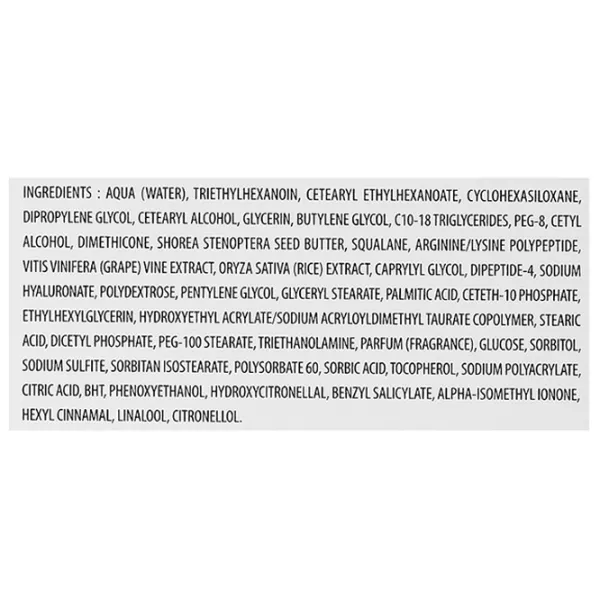 INGREDIENTS : AQUA (WATER), TRIETHYLHEXANOIN, CETEARYL ETHYLHEXANOATE, CYCLOHEXASILOXANE, DIPROPYLENE GLYCOL, CETEARYL ALCOHOL, GLYCERIN, BUTYLENE GLYCOL, C10-18 TRIGLYCERIDES, PEG-8, CETYL ALCOHOL, DIMETHICONE, SHOREA STENOPTERA SEED BUTTER, SQUALANE, ARGININE/LYSINE POLYPEPTIDE, VITIS VINIFERA (GRAPE) VINE EXTRACT, ORYZA SATIVA (RICE) EXTRACT, CAPRYLYL GLYCOL, DIPEPTIDE-4, SODIUM HYALURONATE, POLYDEXTROSE, PENTYLENE GLYCOL, GLYCERYL STEARATE, PALMITIC ACID, CETETH-10 PHOSPHATE, ETHYLHEXYLGLYCERIN, HYDROXYETHYL ACRYLATE/SODIUM ACRYLOYLDIMETHYL TAURATE COPOLYMER, STEARIC ACID, DICETYL PHOSPHATE, PEG-100 STEARATE, TRIETHANOLAMINE, PARFUM (FRAGRANCE), GLUCOSE, SORBITOL, SODIUM SULFITE, SORBITAN ISOSTEARATE, POLYSORBATE 60, SORBIC ACID, TOCOPHEROL, SODIUM POLYACRYLATE, CITRIC ACID, BHT, PHENOXYETHANOL, HYDROXYCITRONELLAL, BENZYL SALICYLATE, ALPHA-ISOMETHYL IONONE, HEXYL CINNAMAL, LINALOOL, CITRONELLOL.